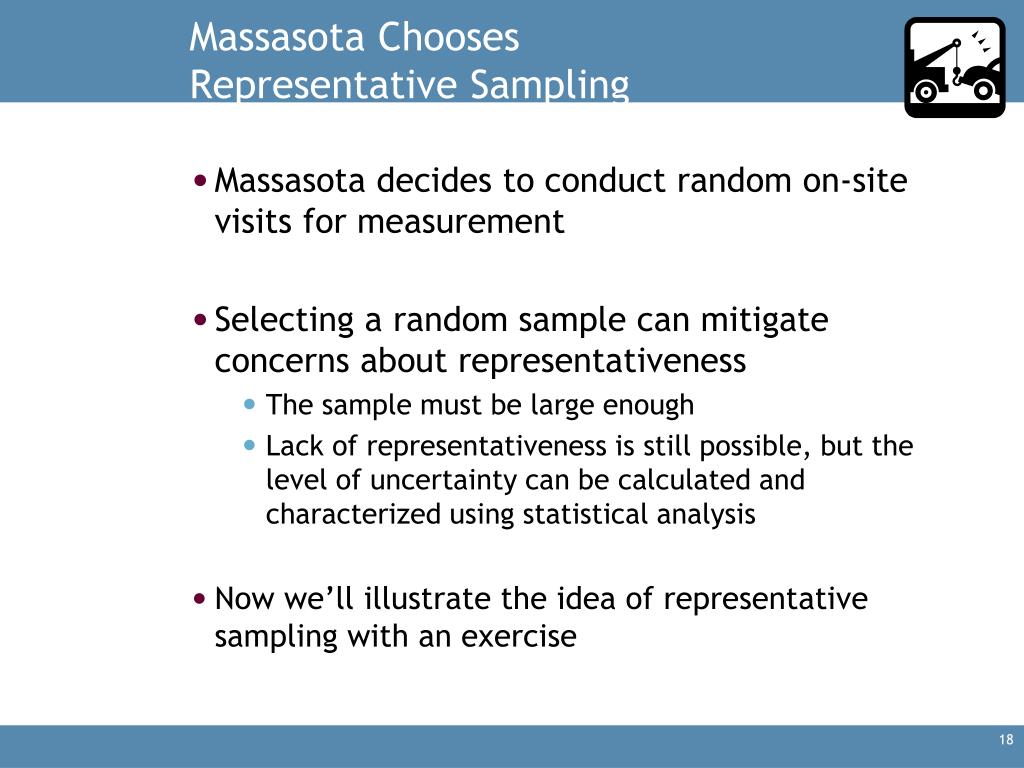 Massasota Chooses Representative Sampling

• Massasota decides to conduct random on-site visits for measurement

• Selecting a random sample can mitigate concerns about representativeness
  • The sample must be large enough
  • Lack of representativeness is still possible, but the level of uncertainty can be calculated and characterized using statistical analysis

• Now we'll illustrate the idea of representative sampling with an exercise

18